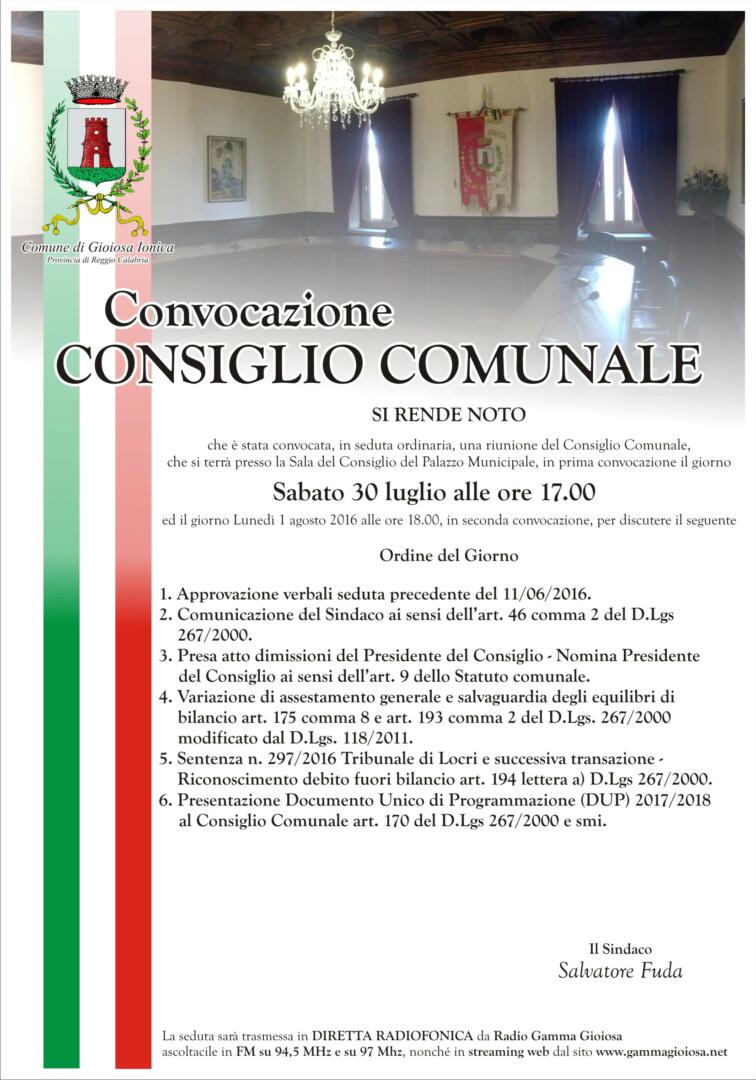 Comune di Gioiosa Ionica
Provincia di Reggio Calabria

Convocazione
CONSIGLIO COMUNALE

SI RENDE NOTO

che è stata convocata, in seduta ordinaria, una riunione del Consiglio Comunale, che si terrà presso la Sala del Consiglio del Palazzo Municipale, in prima convocazione il giorno

Sabato 30 luglio alle ore 17.00

ed il giorno Lunedì 1 agosto 2016 alle ore 18.00, in seconda convocazione, per discutere il seguente

Ordine del Giorno

1. Approvazione verbali seduta precedente del 11/06/2016.
2. Comunicazione del Sindaco ai sensi dell'art. 46 comma 2 del D.Lgs 267/2000.
3. Presa atto dimissioni del Presidente del Consiglio - Nomina Presidente del Consiglio ai sensi dell'art. 9 dello Statuto comunale.
4. Variazione di assestamento generale e salvaguardia degli equilibri di bilancio art. 175 comma 8 e art. 193 comma 2 del D.Lgs. 267/2000 modificato dal D.Lgs. 118/2011.
5. Sentenza n. 297/2016 Tribunale di Locri e successiva transazione - Riconoscimento debito fuori bilancio art. 194 lettera a) D.Lgs 267/2000.
6. Presentazione Documento Unico di Programmazione (DUP) 2017/2018 al Consiglio Comunale art. 170 del D.Lgs 267/2000 e smi.

Il Sindaco
Salvatore Fuda

La seduta sarà trasmessa in DIRETTA RADIOFONICA da Radio Gamma Gioiosa ascoltacile in FM su 94,5 MHz e su 97 Mhz, nonché in streaming web dal sito www.gammagioiosa.net